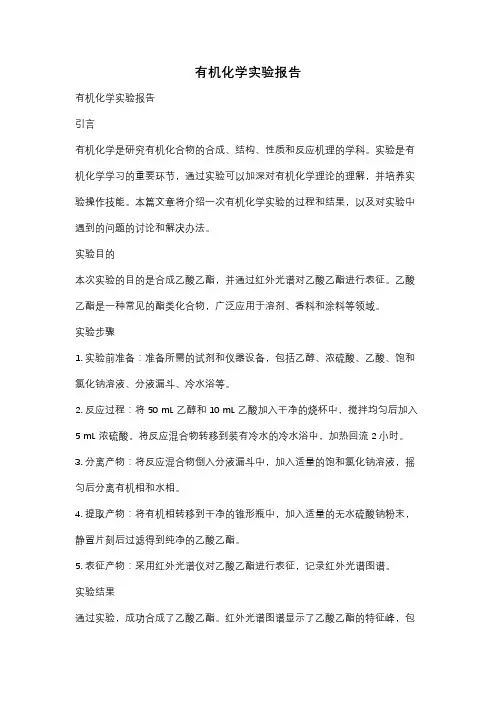 有机化学实验报告

有机化学实验报告

引言

有机化学是研究有机化合物的合成、结构、性质和反应机理的学科。实验是有机化学学习的重要环节，通过实验可以加深对有机化学理论的理解，并培养实验操作技能。本篇文章将介绍一次有机化学实验的过程和结果，以及对实验中遇到的问题的讨论和解决办法。

实验目的

本次实验的目的是合成乙酸乙酯，并通过红外光谱对乙酸乙酯进行表征。乙酸乙酯是一种常见的酯类化合物，广泛应用于溶剂、香料和涂料等领域。

实验步骤

1. 实验前准备：准备所需的试剂和仪器设备，包括乙醇、浓硫酸、乙酸、饱和氯化钠溶液、分液漏斗、冷水浴等。

2. 反应过程：将 50 mL 乙醇和 10 mL 乙酸加入干净的烧杯中，搅拌均匀后加入 5 mL 浓硫酸。将反应混合物转移到装有冷水的冷水浴中，加热回流 2 小时。

3. 分离产物：将反应混合物倒入分液漏斗中，加入适量的饱和氯化钠溶液，摇匀后分离有机相和水相。

4. 提取产物：将有机相转移到干净的锥形瓶中，加入适量的无水硫酸钠粉末，静置片刻后过滤得到纯净的乙酸乙酯。

5. 表征产物：采用红外光谱仪对乙酸乙酯进行表征，记录红外光谱图谱。

实验结果

通过实验，成功合成了乙酸乙酯。红外光谱图谱显示了乙酸乙酯的特征峰，包